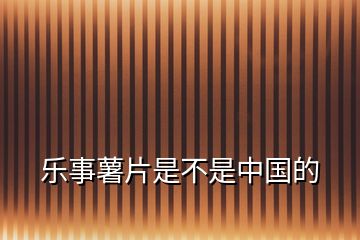 乐事薯片是不是中国的